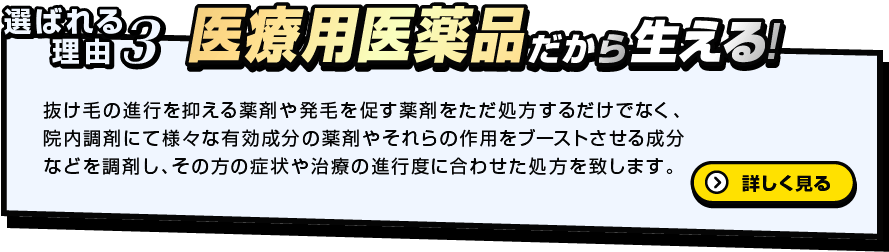 選ばれる理由3 医療用医薬品だから生える!

抜け毛の進行を抑える薬剤や発毛を促す薬剤をただ処方するだけでなく、院内調剤にて様々な有効成分の薬剤やそれらの作用をブーストさせる成分などを調剤し、その方の症状や治療の進行度に合わせた処方を致します。

詳しく見る